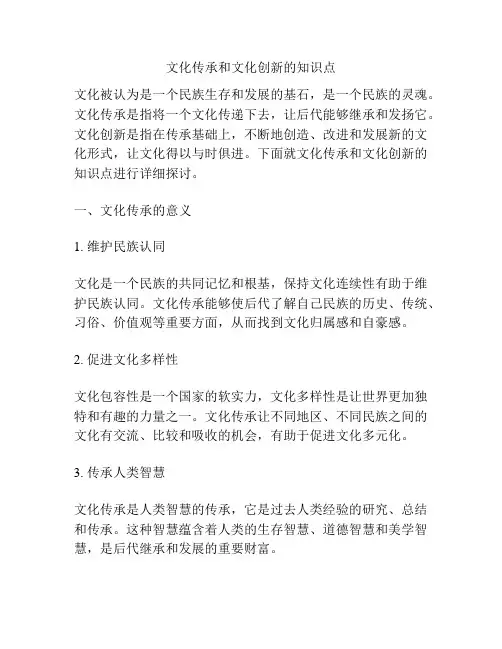 文化传承和文化创新的知识点

文化被认为是一个民族生存和发展的基石，是一个民族的灵魂。文化传承是指将一个文化传递下去，让后代能够继承和发扬它。文化创新是指在传承基础上，不断地创造、改进和发展新的文化形式，让文化得以与时俱进。下面就文化传承和文化创新的知识点进行详细探讨。

一、文化传承的意义

1. 维护民族认同

文化是一个民族的共同记忆和根基，保持文化连续性有助于维护民族认同。文化传承能够使后代了解自己民族的历史、传统、习俗、价值观等重要方面，从而找到文化归属感和自豪感。

2. 促进文化多样性

文化包容性是一个国家的软实力，文化多样性是让世界更加独特和有趣的力量之一。文化传承让不同地区、不同民族之间的文化有交流、比较和吸收的机会，有助于促进文化多元化。

3. 传承人类智慧

文化传承是人类智慧的传承，它是过去人类经验的研究、总结和传承。这种智慧蕴含着人类的生存智慧、道德智慧和美学智慧，是后代继承和发展的重要财富。